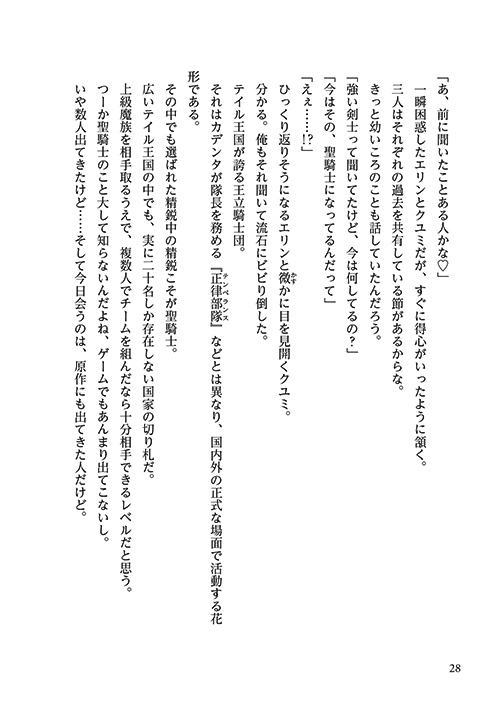 「あ、前に聞いたことある人かな♡」

一瞬困惑したエリンとクユミだが、すぐに得心がいったように頷く。

三人はそれぞれの過去を共有している節があるからな。

きっと幼いころのことも話していたんだろう。

「強い剣士って聞いてたけど、今は何してるの？」

「今はその、聖騎士になってるんだって」

「えぇ……!?」

ひっくり返りそうになるエリンと微かに目を見開くクユミ。

分かる。俺もそれ聞いて流石にビビり倒した。

テイル王国が誇る王立騎士団。

それはカデンタが隊長を務める『正律部隊』などとは異なり、国内外の正式な場面で活動する花形である。

その中でも選ばれた精鋭中の精鋭こそが聖騎士。

広いテイル王国の中でも、実に二十名しか存在しない国家の切り札だ。

上級魔族を相手取るうえで、複数人でチームを組んだなら十分相手できるレベルだと思う。

つーか聖騎士のこと大して知らないんだよね、ゲームでもあんまり出てこないし。

いや数人出てきたけど……そして今日会うのは、原作にも出てきた人だけど。

28